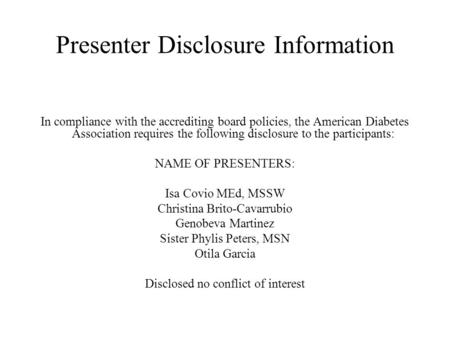 Presenter Disclosure Information

In compliance with the accrediting board policies, the American Diabetes Association requires the following disclosure to the participants:

NAME OF PRESENTERS:

Isa Covio MEd, MSSW
Christina Brito-Cavarrubio
Genobeva Martinez
Sister Phylis Peters, MSN
Otila Garcia

Disclosed no conflict of interest